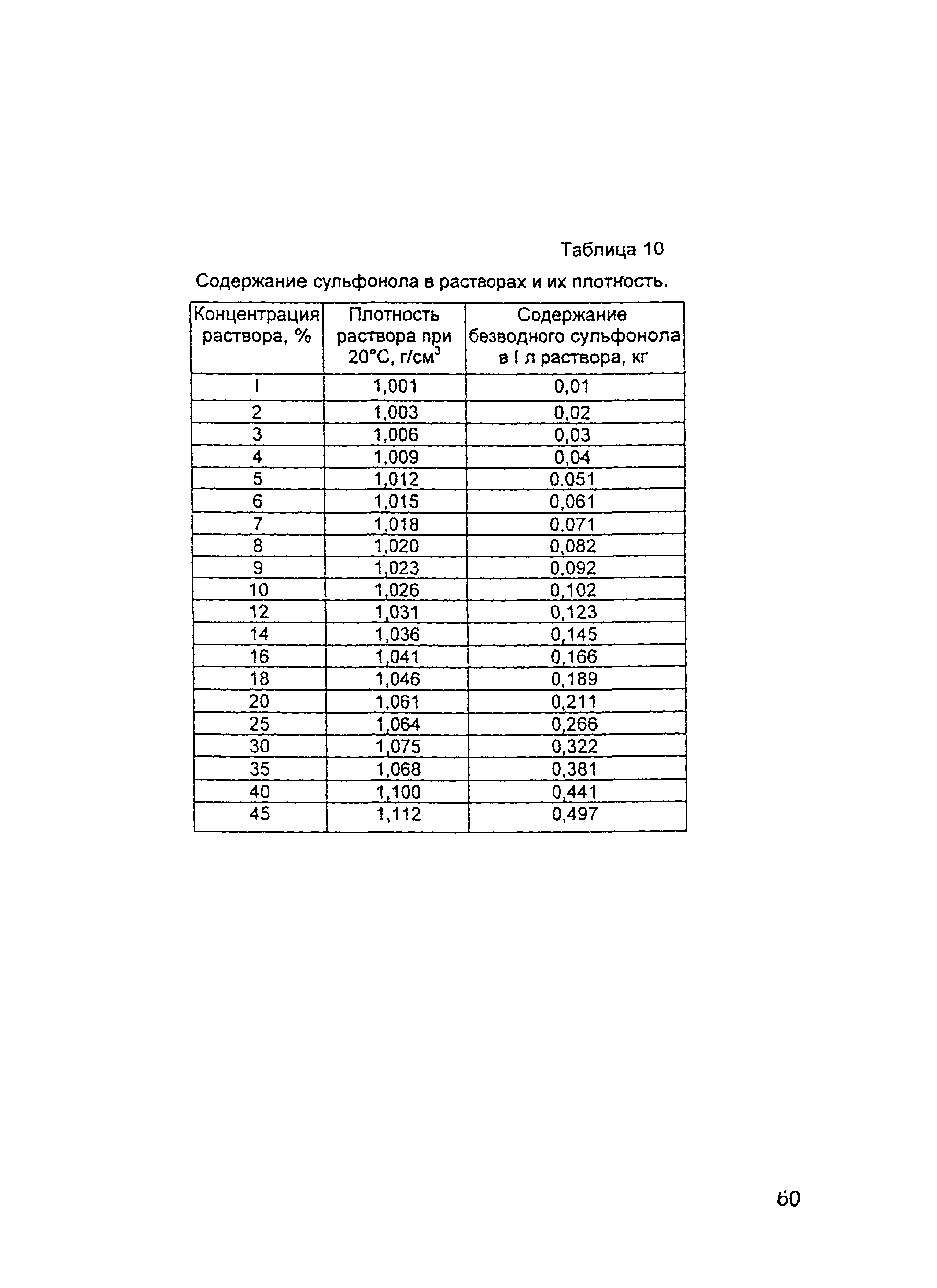 Таблица 10

Содержание сульфонола в растворах и их плотность.

| Концентрация раствора, % | Плотность раствора при 20°С, г/см$^3$ | Содержание безводного сульфонола в I л раствора, кг |
|---|---|---|
| I | 1,001 | 0,01 |
| 2 | 1,003 | 0,02 |
| 3 | 1,006 | 0,03 |
| 4 | 1,009 | 0,04 |
| 5 | 1,012 | 0.051 |
| 6 | 1,015 | 0,061 |
| 7 | 1,018 | 0.071 |
| 8 | 1,020 | 0,082 |
| 9 | 1,023 | 0,092 |
| 10 | 1,026 | 0,102 |
| 12 | 1,031 | 0,123 |
| 14 | 1,036 | 0,145 |
| 16 | 1,041 | 0,166 |
| 18 | 1,046 | 0,189 |
| 20 | 1,061 | 0,211 |
| 25 | 1,064 | 0,266 |
| 30 | 1,075 | 0,322 |
| 35 | 1,068 | 0,381 |
| 40 | 1,100 | 0,441 |
| 45 | 1,112 | 0,497 |

60